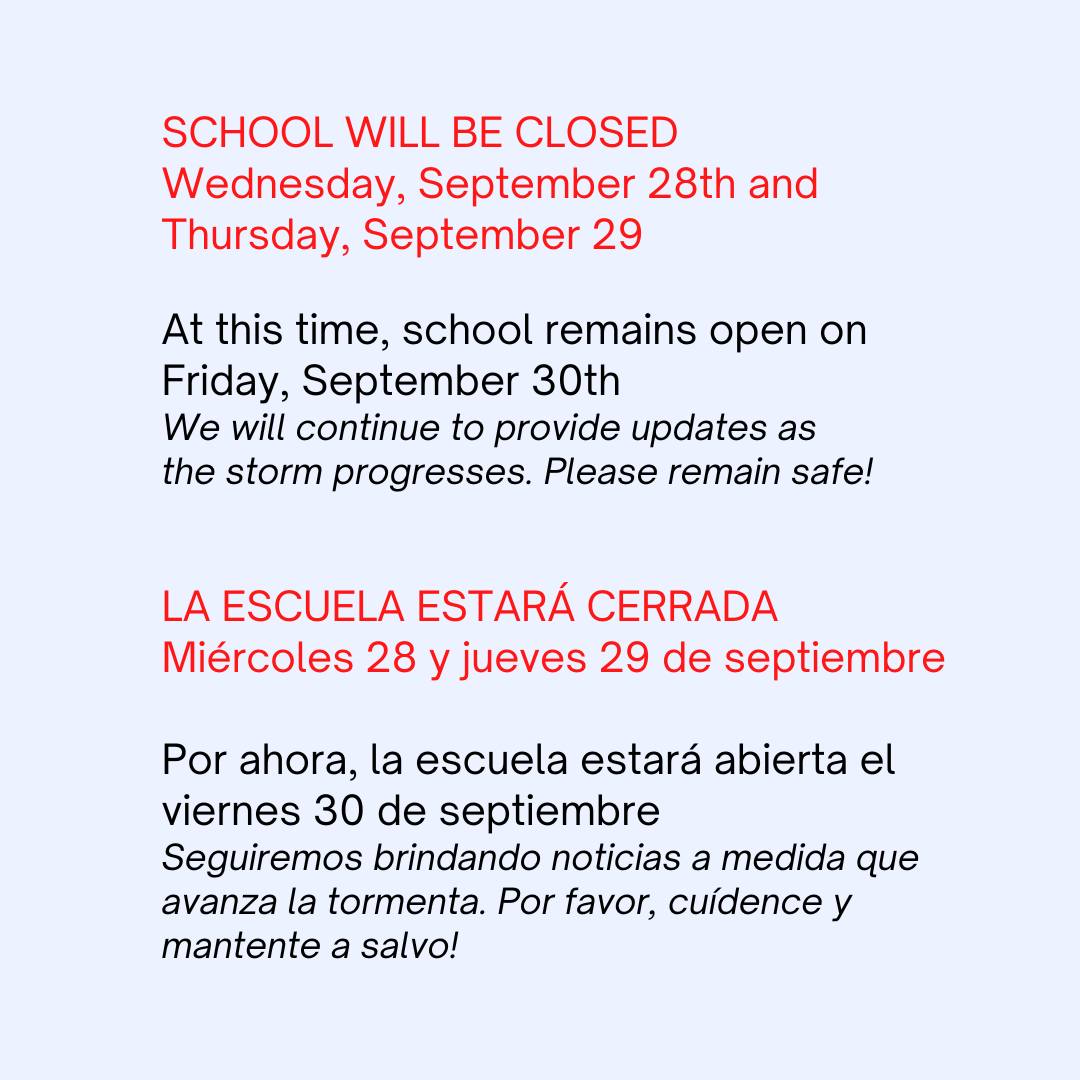 SCHOOL WILL BE CLOSED
Wednesday, September 28th and Thursday, September 29

At this time, school remains open on Friday, September 30th
We will continue to provide updates as the storm progresses. Please remain safe!

LA ESCUELA ESTARÁ CERRADA
Miércoles 28 y jueves 29 de septiembre

Por ahora, la escuela estará abierta el viernes 30 de septiembre
Seguiremos brindando noticias a medida que avanza la tormenta. Por favor, cuídence y mantente a salvo!